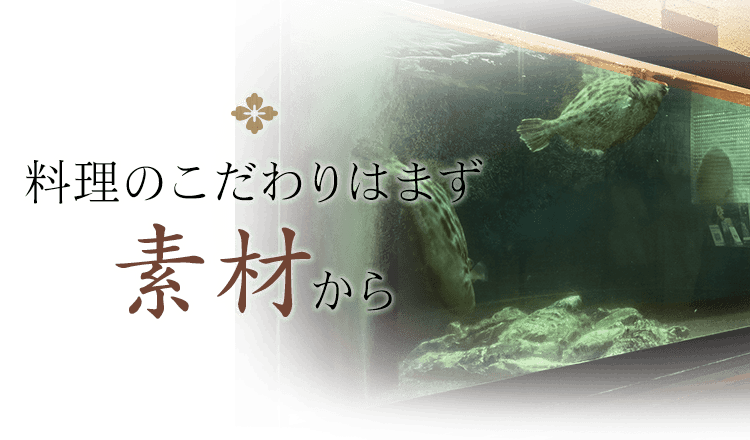 料理のこだわりはまず

素材から